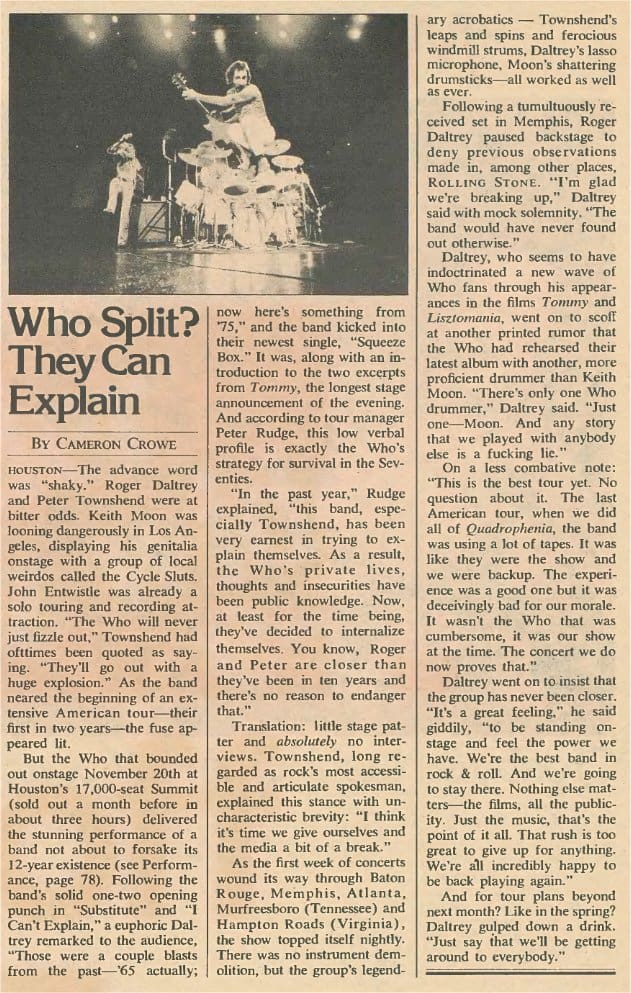 Who Split? They Can Explain

BY CAMERON CROWE

HOUSTON—The advance word was "shaky." Roger Daltrey and Peter Townshend were at bitter odds. Keith Moon was looning dangerously in Los Angeles, displaying his genitalia onstage with a group of local weirdos called the Cycle Sluts. John Entwistle was already a solo touring and recording attraction. "The Who will never just fizzle out," Townshend had ofttimes been quoted as saying. "They'll go out with a huge explosion." As the band neared the beginning of an extensive American tour—their first in two years—the fuse appeared lit.

But the Who that bounded out onstage November 20th at Houston's 17,000-seat Summit (sold out a month before in about three hours) delivered the stunning performance of a band not about to forsake its 12-year existence (see Performance, page 78). Following the band's solid one-two opening punch in "Substitute" and "I Can't Explain," a euphoric Daltrey remarked to the audience, "Those were a couple blasts from the past—'65 actually; now here's something from '75," and the band kicked into their newest single, "Squeeze Box." It was, along with an introduction to the two excerpts from Tommy, the longest stage announcement of the evening. And according to tour manager Peter Rudge, this low verbal profile is exactly the Who's strategy for survival in the Seventies.

"In the past year," Rudge explained, "this band, especially Townshend, has been very earnest in trying to explain themselves. As a result, the Who's private lives, thoughts and insecurities have been public knowledge. Now, at least for the time being, they've decided to internalize themselves. You know, Roger and Peter are closer than they've been in ten years and there's no reason to endanger that."

Translation: little stage patter and absolutely no interviews. Townshend, long regarded as rock's most accessible and articulate spokesman, explained this stance with uncharacteristic brevity: "I think it's time we give ourselves and the media a bit of a break."

As the first week of concerts wound its way through Baton Rouge, Memphis, Atlanta, Murfreesboro (Tennessee) and Hampton Roads (Virginia), the show topped itself nightly. There was no instrument demolition, but the group's legendary acrobatics — Townshend's leaps and spins and ferocious windmill strums, Daltrey's lasso microphone, Moon's shattering drumsticks—all worked as well as ever.

Following a tumultuously received set in Memphis, Roger Daltrey paused backstage to deny previous observations made in, among other places, ROLLING STONE. "I'm glad we're breaking up," Daltrey said with mock solemnity. "The band would have never found out otherwise."

Daltrey, who seems to have indoctrinated a new wave of Who fans through his appearances in the films Tommy and Lisztomania, went on to scoff at another printed rumor that the Who had rehearsed their latest album with another, more proficient drummer than Keith Moon. "There's only one Who drummer," Daltrey said. "Just one—Moon. And any story that we played with anybody else is a fucking lie."

On a less combative note: "This is the best tour yet. No question about it. The last American tour, when we did all of Quadrophenia, the band was using a lot of tapes. It was like they were the show and we were backup. The experience was a good one but it was deceivingly bad for our morale. It wasn't the Who that was cumbersome, it was our show at the time. The concert we do now proves that."

Daltrey went on to insist that the group has never been closer. "It's a great feeling," he said giddily, "to be standing onstage and feel the power we have. We're the best band in rock & roll. And we're going to stay there. Nothing else matters—the films, all the publicity. Just the music, that's the point of it all. That rush is too great to give up for anything. We're all incredibly happy to be back playing again."

And for tour plans beyond next month? Like in the spring? Daltrey gulped down a drink. "Just say that we'll be getting around to everybody."